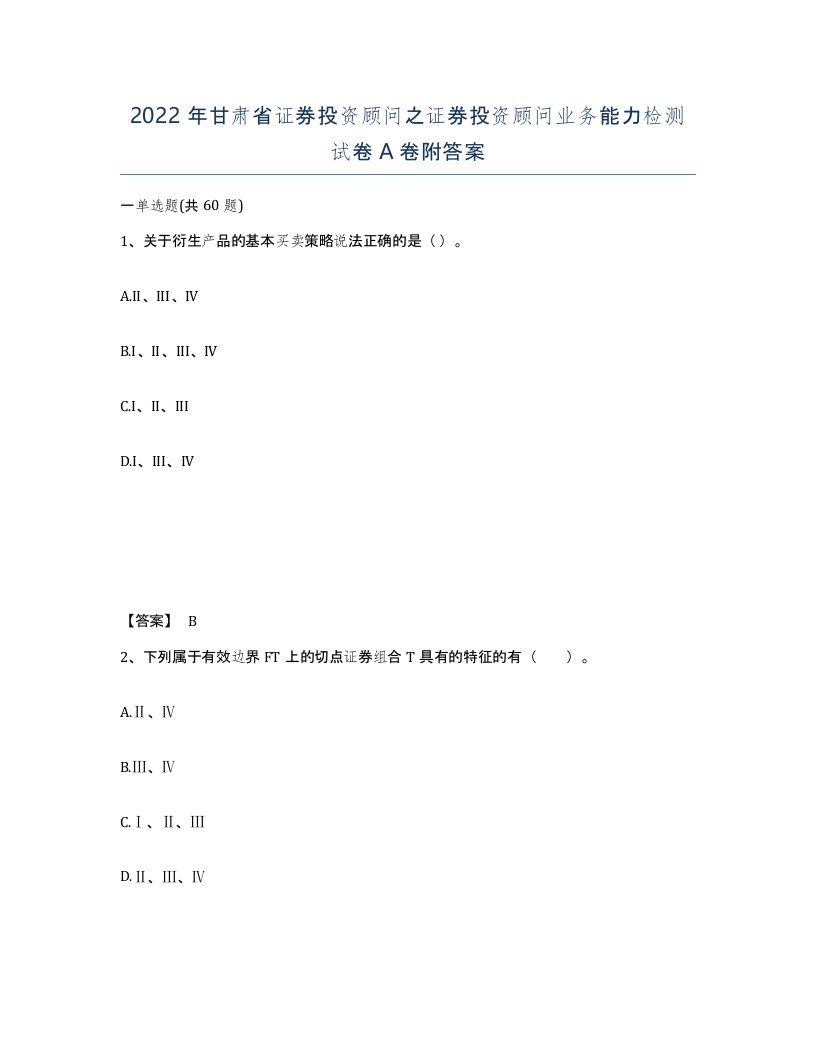 2022年甘肃省证券投资顾问之证券投资顾问业务能力检测试卷A卷附答案

一单选题(共60题)

1、关于衍生产品的基本买卖策略说法正确的是（）。

A.II、III、IV

B.I、II、III、IV

C.I、II、III

D.I、III、IV

【答案】 B

2、下列属于有效边界FT上的切点证券组合T具有的特征的有（　）。

A.Ⅱ、Ⅳ

B.Ⅲ、Ⅳ

C.Ⅰ、Ⅱ、Ⅲ

D.Ⅱ、Ⅲ、Ⅳ